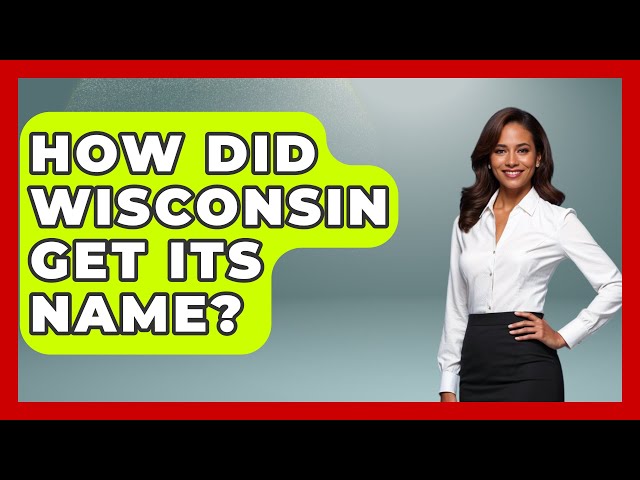 HOW DID WISCONSIN GET ITS NAME?